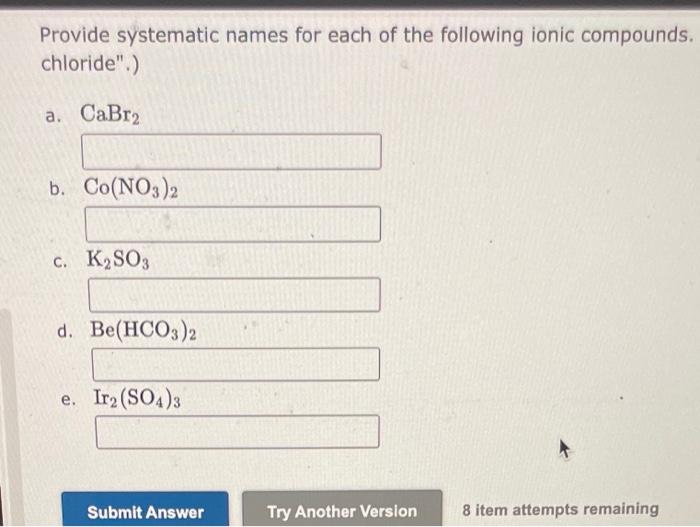 Provide systematic names for each of the following ionic compounds. chloride".)

a. $CaBr_2$

b. $Co(NO_3)_2$

c. $K_2SO_3$

d. $Be(HCO_3)_2$

e. $Ir_2(SO_4)_3$

Submit Answer

Try Another Version

8 item attempts remaining